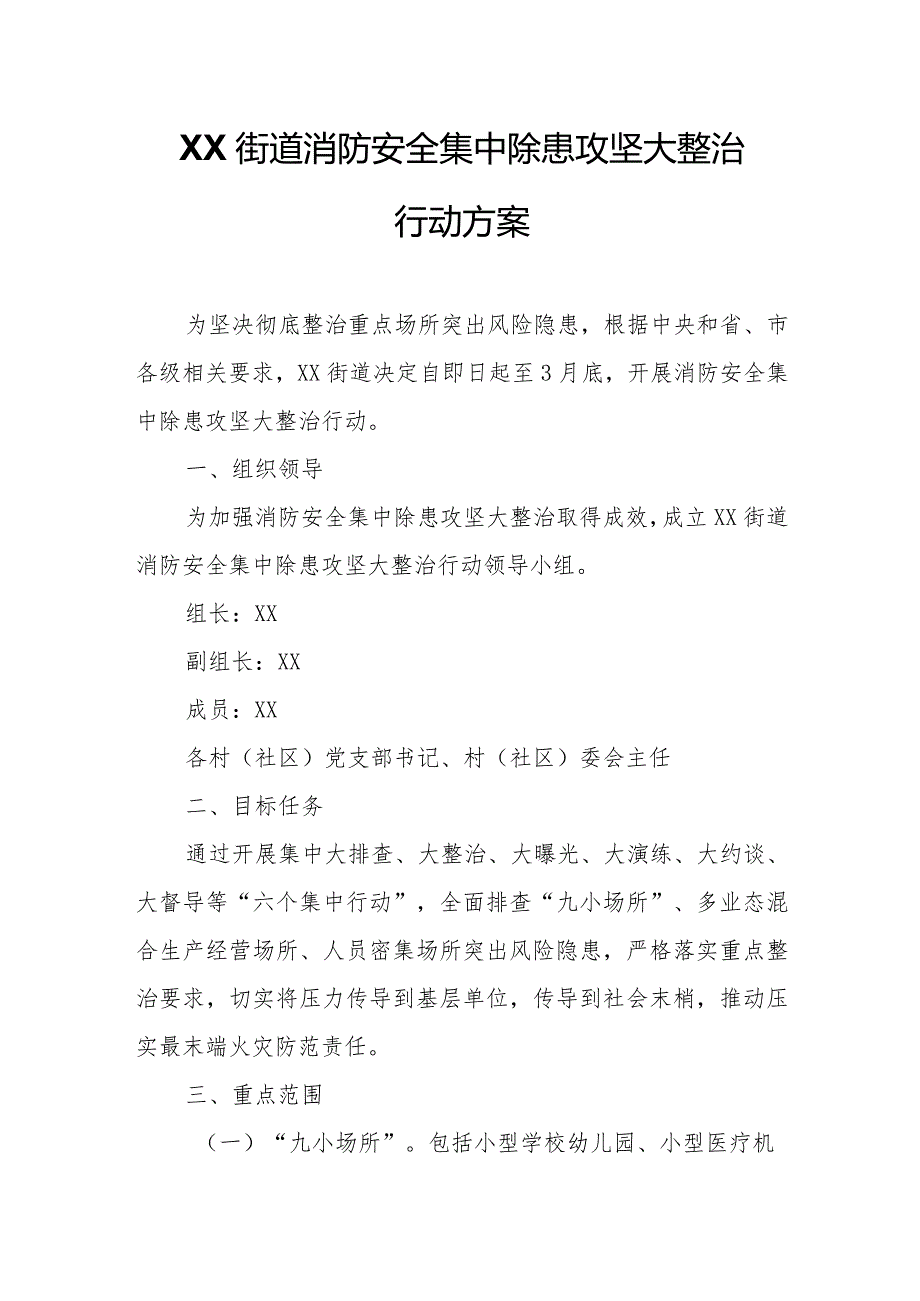 XX街道消防安全集中除患攻坚大整治行动方案

为坚决彻底整治重点场所突出风险隐患，根据中央和省、市各级相关要求，XX街道决定自即日起至3月底，开展消防安全集中除患攻坚大整治行动。

一、组织领导

为加强消防安全集中除患攻坚大整治取得成效，成立XX街道消防安全集中除患攻坚大整治行动领导小组。

组长：XX

副组长：XX

成员：XX

各村（社区）党支部书记、村（社区）委会主任

二、目标任务

通过开展集中大排查、大整治、大曝光、大演练、大约谈、大督导等“六个集中行动”，全面排查“九小场所”、多业态混合生产经营场所、人员密集场所突出风险隐患，严格落实重点整治要求，切实将压力传导到基层单位，传导到社会末梢，推动压实最末端火灾防范责任。

三、重点范围

（一）“九小场所”。包括小型学校幼儿园、小型医疗机